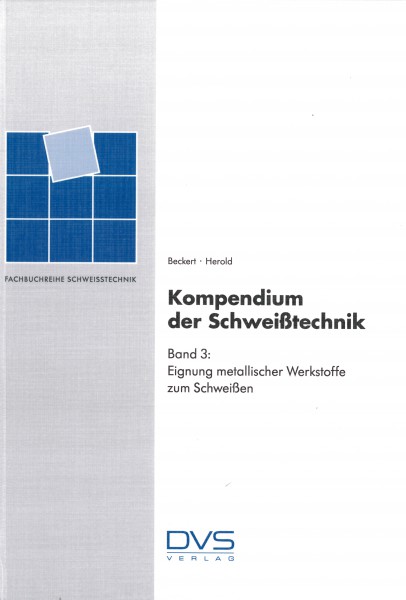 FACHBUCHREIHE SCHWEISSTECHNIK

Beckert · Herold

Kompendium der Schweißtechnik

Band 3:
Eignung metallischer Werkstoffe zum Schweißen

DVS
VERLAG